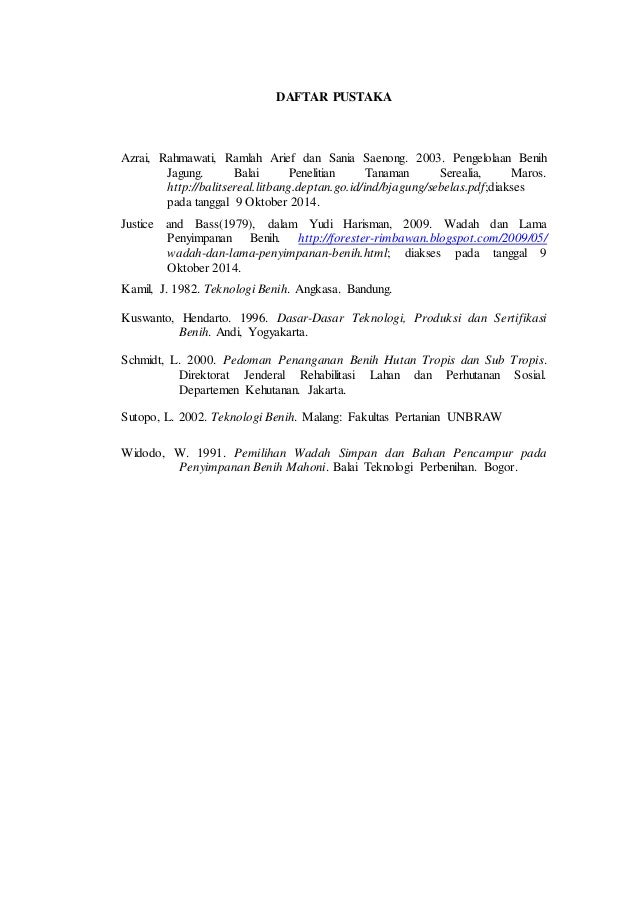 DAFTAR PUSTAKA

Azrai, Rahmawati, Ramlah Arief dan Sania Saenong. 2003. Pengelolaan Benih Jagung. Balai Penelitian Tanaman Serealia, Maros. http://balitsereal.litbang.deptan.go.id/ind/bjagung/sebelas.pdf;diakses pada tanggal 9 Oktober 2014.

Justice and Bass(1979), dalam Yudi Harisman, 2009. Wadah dan Lama Penyimpanan Benih. http://forester-rimbawan.blogspot.com/2009/05/wadah-dan-lama-penyimpanan-benih.html; diakses pada tanggal 9 Oktober 2014.

Kamil, J. 1982. Teknologi Benih. Angkasa. Bandung.

Kuswanto, Hendarto. 1996. Dasar-Dasar Teknologi, Produksi dan Sertifikasi Benih. Andi, Yogyakarta.

Schmidt, L. 2000. Pedoman Penanganan Benih Hutan Tropis dan Sub Tropis. Direktorat Jenderal Rehabilitasi Lahan dan Perhutanan Sosial. Departemen Kehutanan. Jakarta.

Sutopo, L. 2002. Teknologi Benih. Malang: Fakultas Pertanian UNBRAW

Widodo, W. 1991. Pemilihan Wadah Simpan dan Bahan Pencampur pada Penyimpanan Benih Mahoni. Balai Teknologi Perbenihan. Bogor.